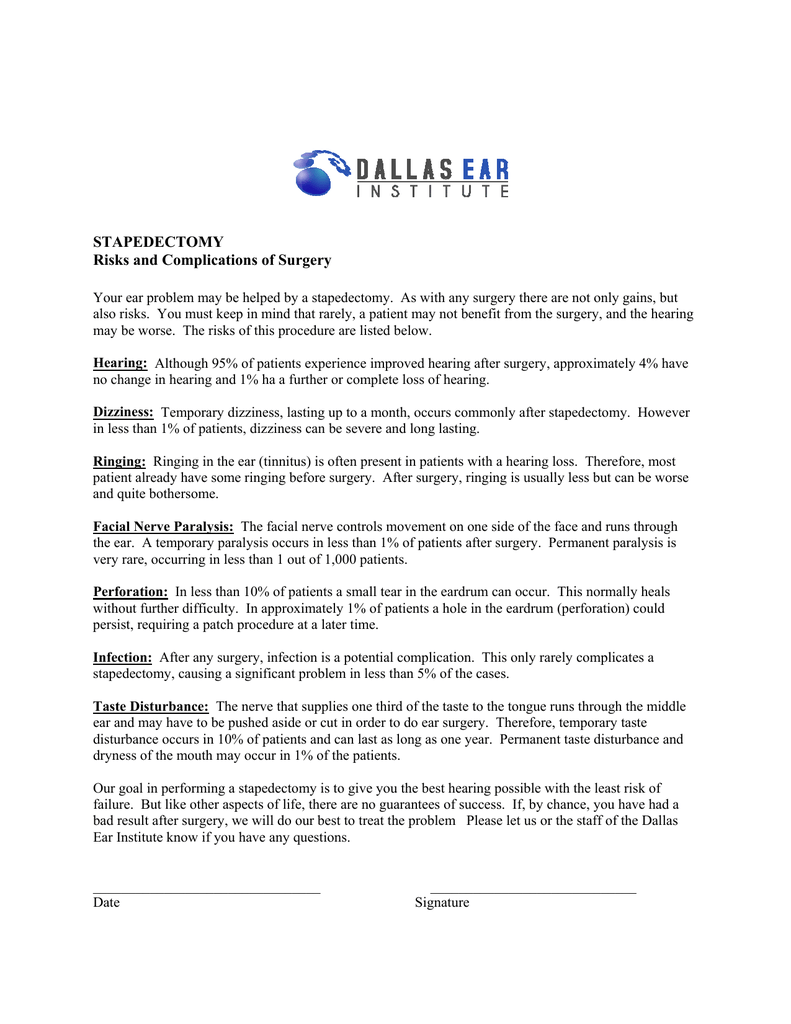 DALLAS EAR
INSTITUTE

STAPEDECTOMY
Risks and Complications of Surgery

Your ear problem may be helped by a stapedectomy. As with any surgery there are not only gains, but also risks. You must keep in mind that rarely, a patient may not benefit from the surgery, and the hearing may be worse. The risks of this procedure are listed below.

Hearing: Although 95% of patients experience improved hearing after surgery, approximately 4% have no change in hearing and 1% ha a further or complete loss of hearing.

Dizziness: Temporary dizziness, lasting up to a month, occurs commonly after stapedectomy. However in less than 1% of patients, dizziness can be severe and long lasting.

Ringing: Ringing in the ear (tinnitus) is often present in patients with a hearing loss. Therefore, most patient already have some ringing before surgery. After surgery, ringing is usually less but can be worse and quite bothersome.

Facial Nerve Paralysis: The facial nerve controls movement on one side of the face and runs through the ear. A temporary paralysis occurs in less than 1% of patients after surgery. Permanent paralysis is very rare, occurring in less than 1 out of 1,000 patients.

Perforation: In less than 10% of patients a small tear in the eardrum can occur. This normally heals without further difficulty. In approximately 1% of patients a hole in the eardrum (perforation) could persist, requiring a patch procedure at a later time.

Infection: After any surgery, infection is a potential complication. This only rarely complicates a stapedectomy, causing a significant problem in less than 5% of the cases.

Taste Disturbance: The nerve that supplies one third of the taste to the tongue runs through the middle ear and may have to be pushed aside or cut in order to do ear surgery. Therefore, temporary taste disturbance occurs in 10% of patients and can last as long as one year. Permanent taste disturbance and dryness of the mouth may occur in 1% of the patients.

Our goal in performing a stapedectomy is to give you the best hearing possible with the least risk of failure. But like other aspects of life, there are no guarantees of success. If, by chance, you have had a bad result after surgery, we will do our best to treat the problem Please let us or the staff of the Dallas Ear Institute know if you have any questions.

Date Signature